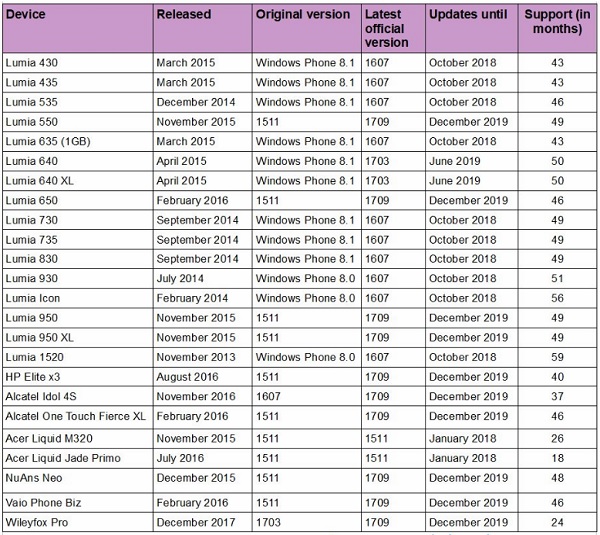 | Device | Released | Original version | Latest official version | Updates until | Support (in months) |
|---|---|---|---|---|---|
| Lumia 430 | March 2015 | Windows Phone 8.1 | 1607 | October 2018 | 43 |
| Lumia 435 | March 2015 | Windows Phone 8.1 | 1607 | October 2018 | 43 |
| Lumia 535 | December 2014 | Windows Phone 8.1 | 1607 | October 2018 | 46 |
| Lumia 550 | November 2015 | 1511 | 1709 | December 2019 | 49 |
| Lumia 635 (1GB) | March 2015 | Windows Phone 8.1 | 1607 | October 2018 | 43 |
| Lumia 640 | April 2015 | Windows Phone 8.1 | 1703 | June 2019 | 50 |
| Lumia 640 XL | April 2015 | Windows Phone 8.1 | 1703 | June 2019 | 50 |
| Lumia 650 | February 2016 | 1511 | 1709 | December 2019 | 46 |
| Lumia 730 | September 2014 | Windows Phone 8.1 | 1607 | October 2018 | 49 |
| Lumia 735 | September 2014 | Windows Phone 8.1 | 1607 | October 2018 | 49 |
| Lumia 830 | September 2014 | Windows Phone 8.1 | 1607 | October 2018 | 49 |
| Lumia 930 | July 2014 | Windows Phone 8.0 | 1607 | October 2018 | 51 |
| Lumia Icon | February 2014 | Windows Phone 8.0 | 1607 | October 2018 | 56 |
| Lumia 950 | November 2015 | 1511 | 1709 | December 2019 | 49 |
| Lumia 950 XL | November 2015 | 1511 | 1709 | December 2019 | 49 |
| Lumia 1520 | November 2013 | Windows Phone 8.0 | 1607 | October 2018 | 59 |
| HP Elite x3 | August 2016 | 1511 | 1709 | December 2019 | 40 |
| Alcatel Idol 4S | November 2016 | 1607 | 1709 | December 2019 | 37 |
| Alcatel One Touch Fierce XL | February 2016 | 1511 | 1709 | December 2019 | 46 |
| Acer Liquid M320 | November 2015 | 1511 | 1511 | January 2018 | 26 |
| Acer Liquid Jade Primo | July 2016 | 1511 | 1511 | January 2018 | 18 |
| NuAns Neo | December 2015 | 1511 | 1709 | December 2019 | 48 |
| Vaio Phone Biz | February 2016 | 1511 | 1709 | December 2019 | 46 |
| Wileyfox Pro | December 2017 | 1703 | 1709 | December 2019 | 24 |